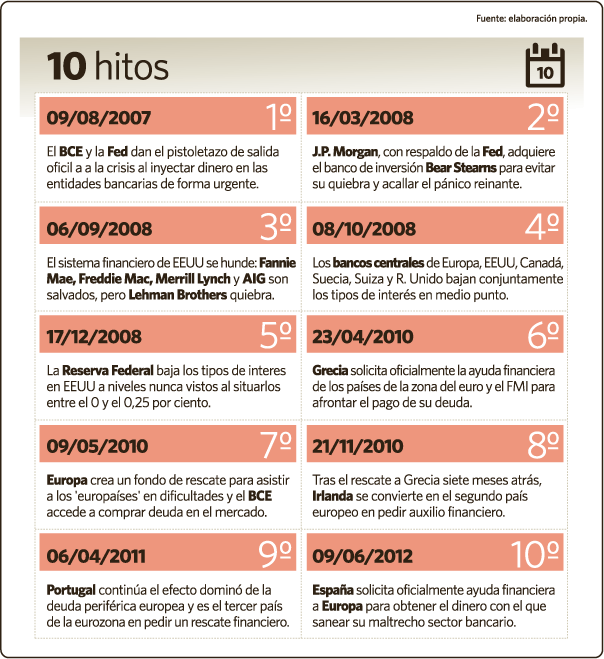 Fuente: elaboración propia.

10 hitos

10

09/08/2007 1º

El BCE y la Fed dan el pistoletazo de salida oficil a a la crisis al inyectar dinero en las entidades bancarias de forma urgente.

16/03/2008 2º

J.P. Morgan, con respaldo de la Fed, adquiere el banco de inversión Bear Stearns para evitar su quiebra y acallar el pánico reinante.

06/09/2008 3º

El sistema financiero de EEUU se hunde: Fannie Mae, Freddie Mac, Merrill Lynch y AIG son salvados, pero Lehman Brothers quiebra.

08/10/2008 4º

Los bancos centrales de Europa, EEUU, Canadá, Suecia, Suiza y R. Unido bajan conjuntamente los tipos de interés en medio punto.

17/12/2008 5º

La Reserva Federal baja los tipos de interes en EEUU a niveles nunca vistos al situarlos entre el 0 y el 0,25 por ciento.

23/04/2010 6º

Grecia solicita oficialmente la ayuda financiera de los países de la zona del euro y el FMI para afrontar el pago de su deuda.

09/05/2010 7º

Europa crea un fondo de rescate para asistir a los 'europaíses' en dificultades y el BCE accede a comprar deuda en el mercado.

21/11/2010 8º

Tras el rescate a Grecia siete meses atrás, Irlanda se convierte en el segundo país europeo en pedir auxilio financiero.

06/04/2011 9º

Portugal continúa el efecto dominó de la deuda periférica europea y es el tercer país de la eurozona en pedir un rescate financiero.

09/06/2012 10º

España solicita oficialmente ayuda financiera a Europa para obtener el dinero con el que sanear su maltrecho sector bancario.